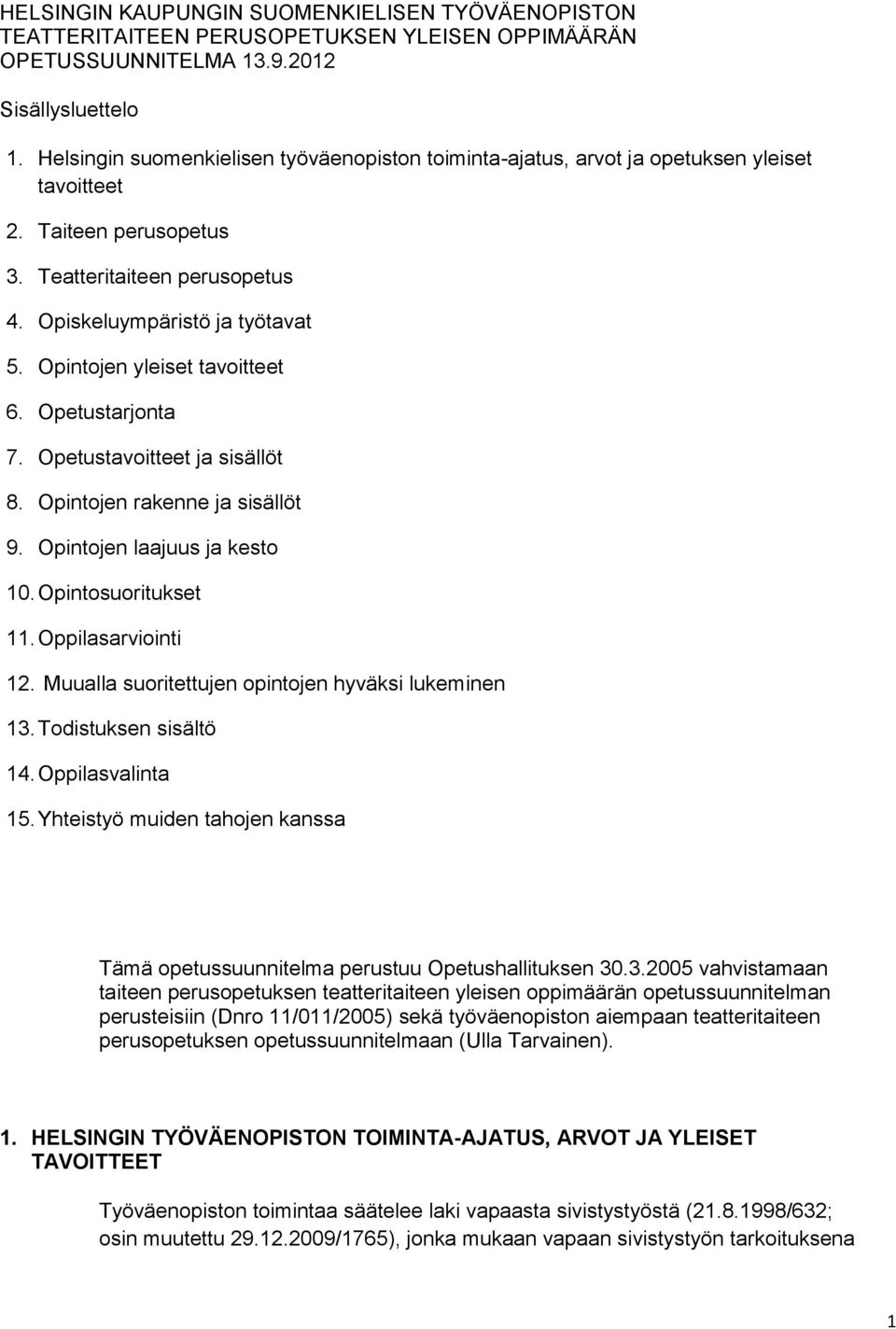 HELSINGIN KAUPUNGIN SUOMENKIELISEN TYÖVÄENOPISTON TEATTERITAITEEN PERUSOPETUKSEN YLEISEN OPPIMÄÄRÄN OPETUSSUUNNITELMA 13.9.2012

Sisällysluettelo

1. Helsingin suomenkielisen työväenopiston toiminta-ajatus, arvot ja opetuksen yleiset tavoitteet
2. Taiteen perusopetus
3. Teatteritaiteen perusopetus
4. Opiskeluympäristö ja työtavat
5. Opintojen yleiset tavoitteet
6. Opetustarjonta
7. Opetustavoitteet ja sisällöt
8. Opintojen rakenne ja sisällöt
9. Opintojen laajuus ja kesto
10. Opintosuoritukset
11. Oppilasarviointi
12. Muualla suoritettujen opintojen hyväksi lukeminen
13. Todistuksen sisältö
14. Oppilasvalinta
15. Yhteistyö muiden tahojen kanssa

Tämä opetussuunnitelma perustuu Opetushallituksen 30.3.2005 vahvistamaan taiteen perusopetuksen teatteritaiteen yleisen oppimäärän opetussuunnitelman perusteisiin (Dnro 11/011/2005) sekä työväenopiston aiempaan teatteritaiteen perusopetuksen opetussuunnitelmaan (Ulla Tarvainen).

1. HELSINGIN TYÖVÄENOPISTON TOIMINTA-AJATUS, ARVOT JA YLEISET TAVOITTEET

Työväenopiston toimintaa säätelee laki vapaasta sivistystyöstä (21.8.1998/632; osin muutettu 29.12.2009/1765), jonka mukaan vapaan sivistystyön tarkoituksena

1